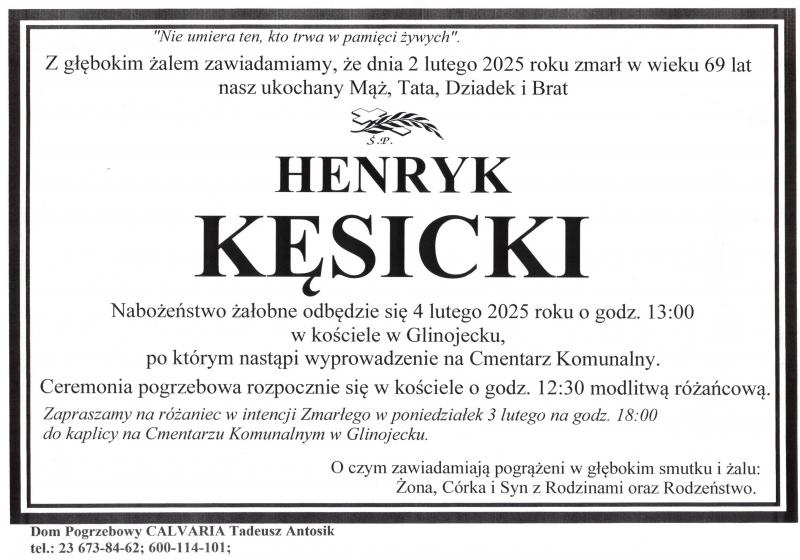 "Nie umiera ten, kto trwa w pamięci żywych".

Z głębokim żalem zawiadamiamy, że dnia 2 lutego 2025 roku zmarł w wieku 69 lat nasz ukochany Mąż, Tata, Dziadek i Brat

Ś.P.

HENRYK

KĘSICKI

Nabożeństwo żałobne odbędzie się 4 lutego 2025 roku o godz. 13:00
w kościele w Glinojecku,
po którym nastąpi wyprowadzenie na Cmentarz Komunalny.

Ceremonia pogrzebowa rozpocznie się w kościele o godz. 12:30 modlitwą różańcową.

Zapraszamy na różaniec w intencji Zmarłego w poniedziałek 3 lutego na godz. 18:00 do kaplicy na Cmentarzu Komunalnym w Glinojecku.

O czym zawiadamiają pogrążeni w głębokim smutku i żalu:
Żona, Córka i Syn z Rodzinami oraz Rodzeństwo.

Dom Pogrzebowy CALVARIA Tadeusz Antosik
tel.: 23 673-84-62; 600-114-101;